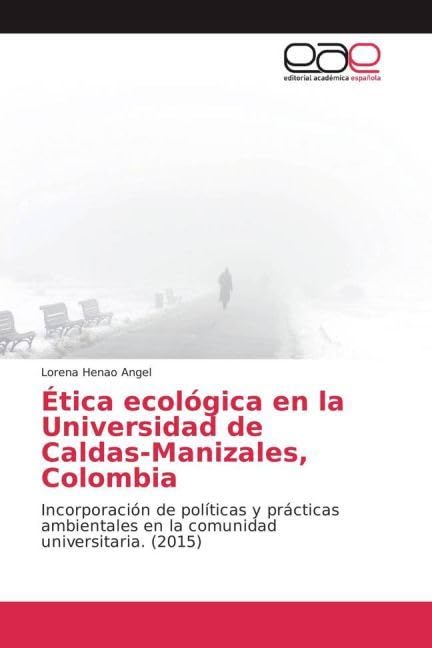 eae
editorial académica española

Lorena Henao Angel

Ética ecológica en la Universidad de Caldas-Manizales, Colombia

Incorporación de políticas y prácticas ambientales en la comunidad universitaria. (2015)